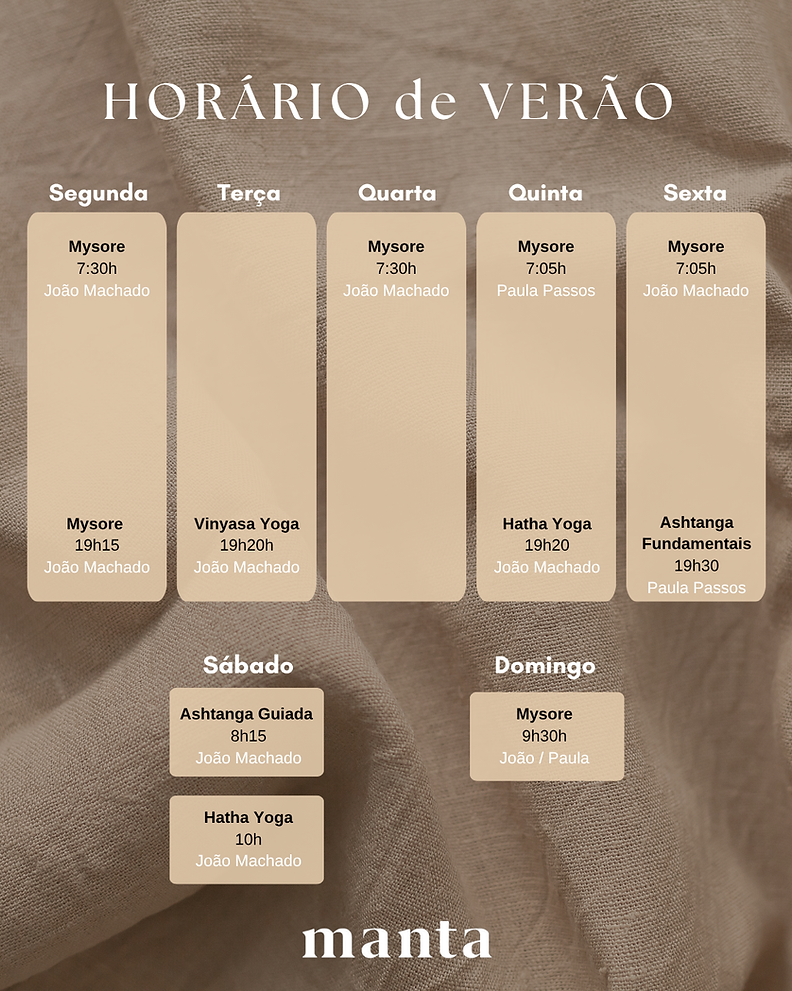 HORÁRIO de VERÃO

Segunda

Mysore
7:30h
João Machado

Mysore
19h15
João Machado

Terça

Vinyasa Yoga
19h20h
João Machado

Quarta

Mysore
7:30h
João Machado

Quinta

Mysore
7:05h
Paula Passos

Hatha Yoga
19h20
João Machado

Sexta

Mysore
7:05h
João Machado

Ashtanga Fundamentais
19h30
Paula Passos

Sábado

Ashtanga Guiada
8h15
João Machado

Hatha Yoga
10h
João Machado

Domingo

Mysore
9h30h
João / Paula

manta